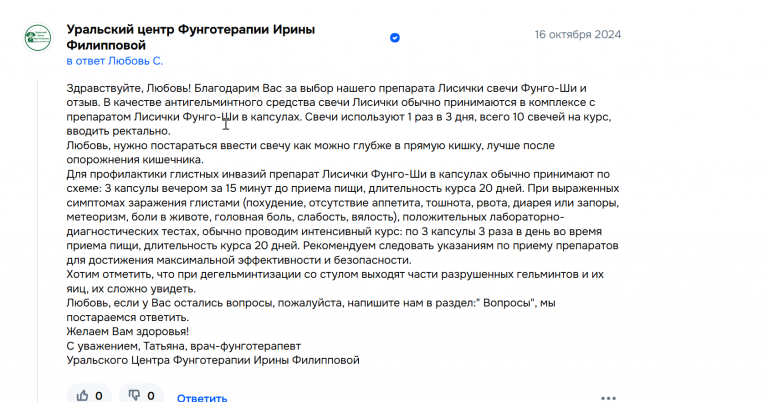 Уральский центр Фунготерапии Ирины Филипповой

16 октября 2024

в ответ Любовь С.

Здравствуйте, Любовь! Благодарим Вас за выбор нашего препарата Лисички свечи Фунго-Ши и отзыв. В качестве антигельминтного средства свечи Лисички обычно принимаются в комплексе с препаратом Лисички Фунго-Ши в капсулах. Свечи используют 1 раз в 3 дня, всего 10 свечей на курс, вводить ректально.
Любовь, нужно постараться ввести свечу как можно глубже в прямую кишку, лучше после опорожнения кишечника.
Для профилактики глистных инвазий препарат Лисички Фунго-Ши в капсулах обычно принимают по схеме: 3 капсулы вечером за 15 минут до приема пищи, длительность курса 20 дней. При выраженных симптомах заражения глистами (похудение, отсутствие аппетита, тошнота, рвота, диарея или запоры, метеоризм, боли в животе, головная боль, слабость, вялость), положительных лабораторно-диагностических тестах, обычно проводим интенсивный курс: по 3 капсулы 3 раза в день во время приема пищи, длительность курса 20 дней. Рекомендуем следовать указаниям по приему препаратов для достижения максимальной эффективности и безопасности.
Хотим отметить, что при дегельминтизации со стулом выходят части разрушенных гельминтов и их яиц, их сложно увидеть.
Любовь, если у Вас остались вопросы, пожалуйста, напишите нам в раздел:" Вопросы", мы постараемся ответить.
Желаем Вам здоровья!
С уважением, Татьяна, врач-фунготерапевт
Уральского Центра Фунготерапии Ирины Филипповой

0 0 Ответить